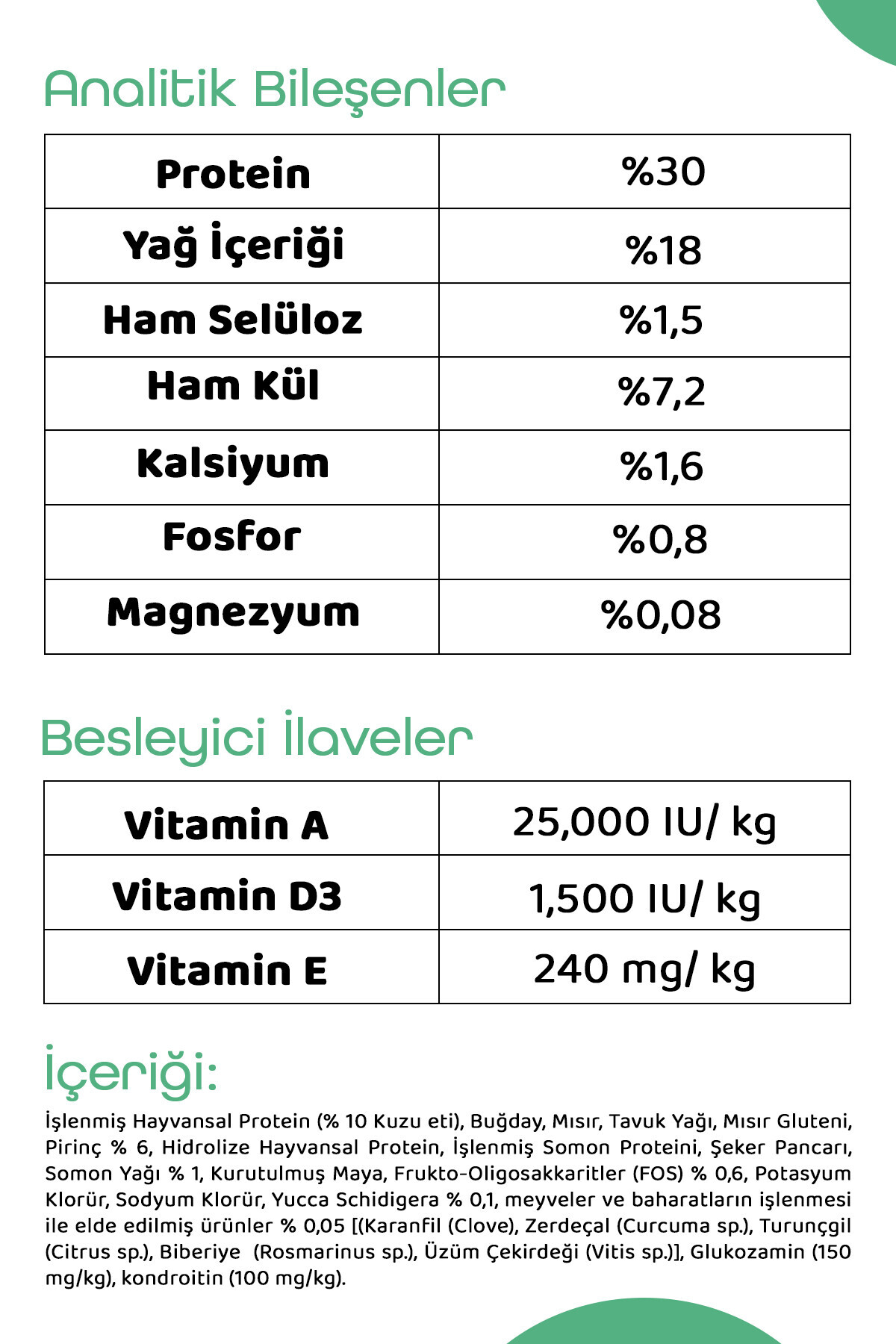 Analitik Bileşenler

| Protein | %30 |
|---|---|
| Yağ İçeriği | %18 |
| Ham Selüloz | %1,5 |
| Ham Kül | %7,2 |
| Kalsiyum | %1,6 |
| Fosfor | %0,8 |
| Magnezyum | %0,08 |

Besleyici İlaveler

| Vitamin A | 25,000 IU/ kg |
|---|---|
| Vitamin D3 | 1,500 IU/ kg |
| Vitamin E | 240 mg/ kg |

İçeriği:

İşlenmiş Hayvansal Protein (% 10 Kuzu eti), Buğday, Mısır, Tavuk Yağı, Mısır Gluteni, Pirinç % 6, Hidrolize Hayvansal Protein, İşlenmiş Somon Proteini, Şeker Pancarı, Somon Yağı % 1, Kurutulmuş Maya, Frukto-Oligosakkaritler (FOS) % 0,6, Potasyum Klorür, Sodyum Klorür, Yucca Schidigera % 0,1, meyveler ve baharatların işlenmesi ile elde edilmiş ürünler % 0,05 [(Karanfil (Clove), Zerdeçal (Curcuma sp.), Turunçgil (Citrus sp.), Biberiye (Rosmarinus sp.), Üzüm Çekirdeği (Vitis sp.)], Glukozamin (150 mg/kg), kondroitin (100 mg/kg).